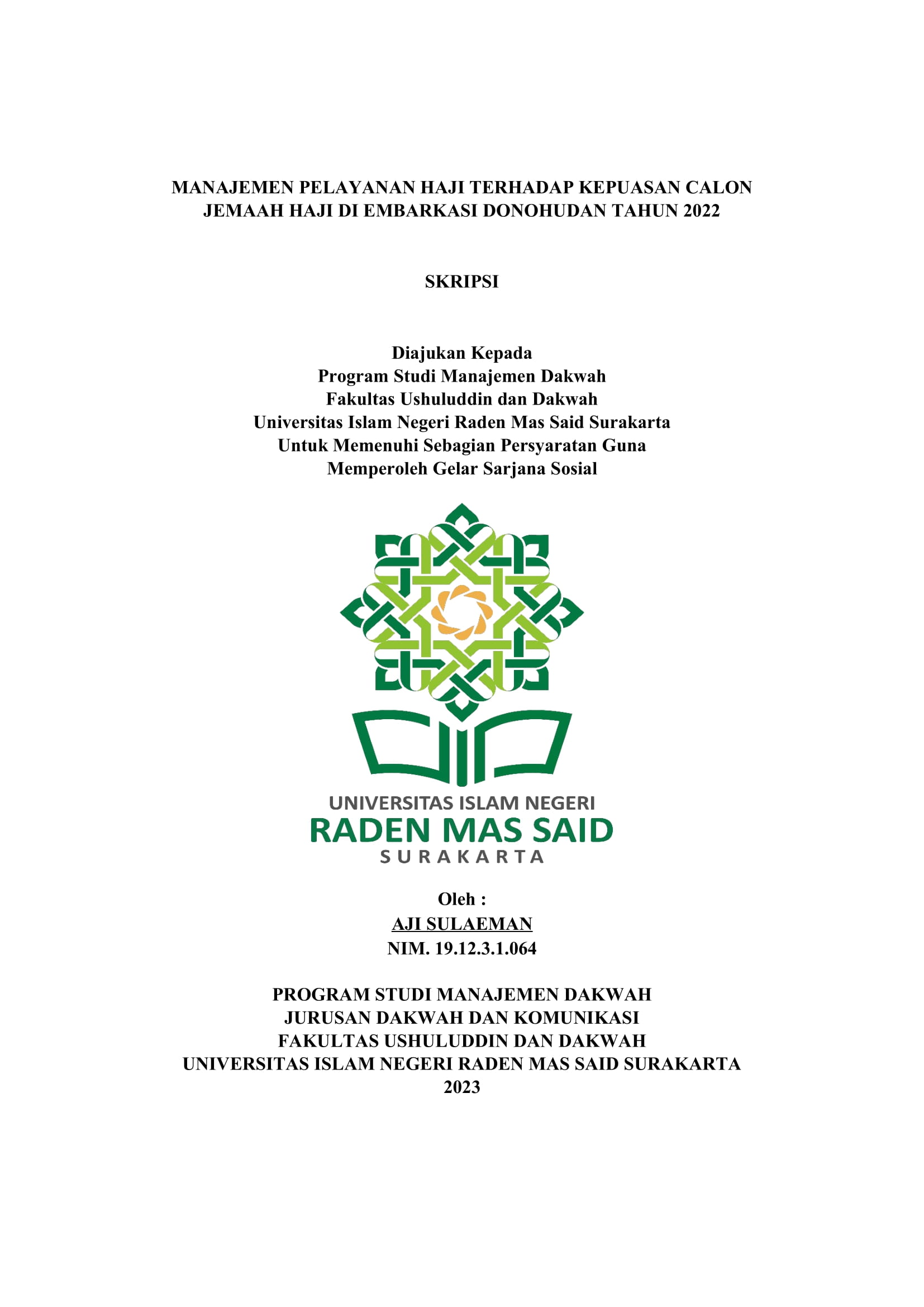 MANAJEMEN PELAYANAN HAJI TERHADAP KEPUASAN CALON JEMAAH HAJI DI EMBARKASI DONOHUDAN TAHUN 2022

SKRIPSI

Diajukan Kepada
Program Studi Manajemen Dakwah
Fakultas Ushuluddin dan Dakwah
Universitas Islam Negeri Raden Mas Said Surakarta
Untuk Memenuhi Sebagian Persyaratan Guna
Memperoleh Gelar Sarjana Sosial

UNIVERSITAS ISLAM NEGERI
RADEN MAS SAID
SURAKARTA

Oleh :
AJI SULAEMAN
NIM. 19.12.3.1.064

PROGRAM STUDI MANAJEMEN DAKWAH
JURUSAN DAKWAH DAN KOMUNIKASI
FAKULTAS USHULUDDIN DAN DAKWAH
UNIVERSITAS ISLAM NEGERI RADEN MAS SAID SURAKARTA
2023